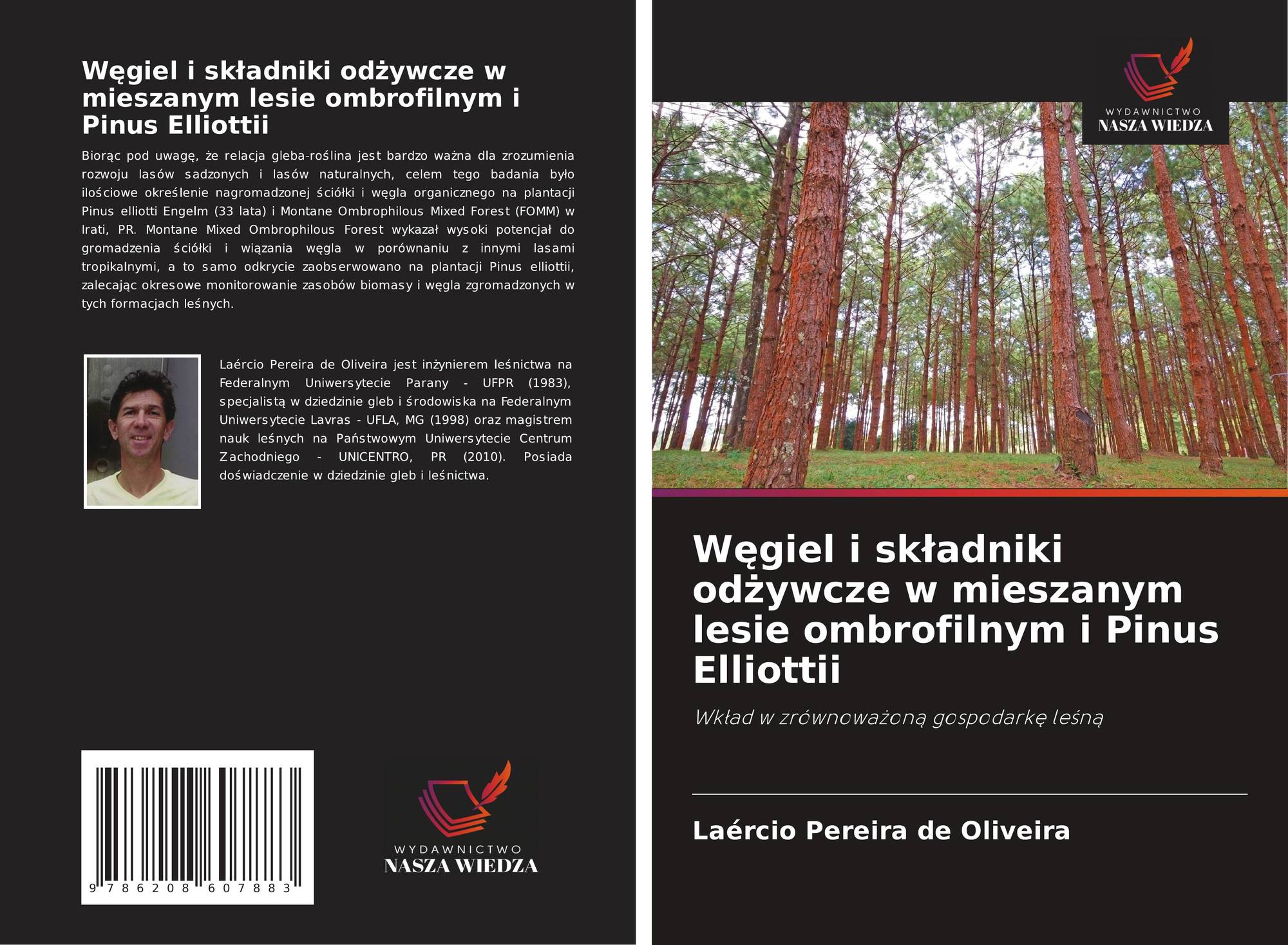 Węgiel i składniki odżywcze w mieszanym lesie ombrofilnym i Pinus Elliottii

Biorąc pod uwagę, że relacja gleba-roślina jest bardzo ważna dla zrozumienia rozwoju lasów sadzonych i lasów naturalnych, celem tego badania było ilościowe określenie nagromadzonej ściółki i węgla organicznego na plantacji Pinus elliotti Engelm (33 lata) i Montane Ombrophilous Mixed Forest (FOMM) w Irati, PR. Montane Mixed Ombrophilous Forest wykazał wysoki potencjał do gromadzenia ściółki i wiązania węgla w porównaniu z innymi lasami tropikalnymi, a to samo odkrycie zaobserwowano na plantacji Pinus elliottii, zalecając okresowe monitorowanie zasobów biomasy i węgla zgromadzonych w tych formacjach leśnych.

Laércio Pereira de Oliveira jest inżynierem leśnictwa na Federalnym Uniwersytecie Parany - UFPR (1983), specjalistą w dziedzinie gleb i środowiska na Federalnym Uniwersytecie Lavras - UFLA, MG (1998) oraz magistrem nauk leśnych na Państwowym Uniwersytecie Centrum Zachodniego - UNICENTRO, PR (2010). Posiada doświadczenie w dziedzinie gleb i leśnictwa.

9 786208 607883

WYDAWNICTWO
NASZA WIEDZA

WYDAWNICTWO
NASZA WIEDZA

Węgiel i składniki odżywcze w mieszanym lesie ombrofilnym i Pinus Elliottii

Wkład w zrównoważoną gospodarkę leśną

Laércio Pereira de Oliveira